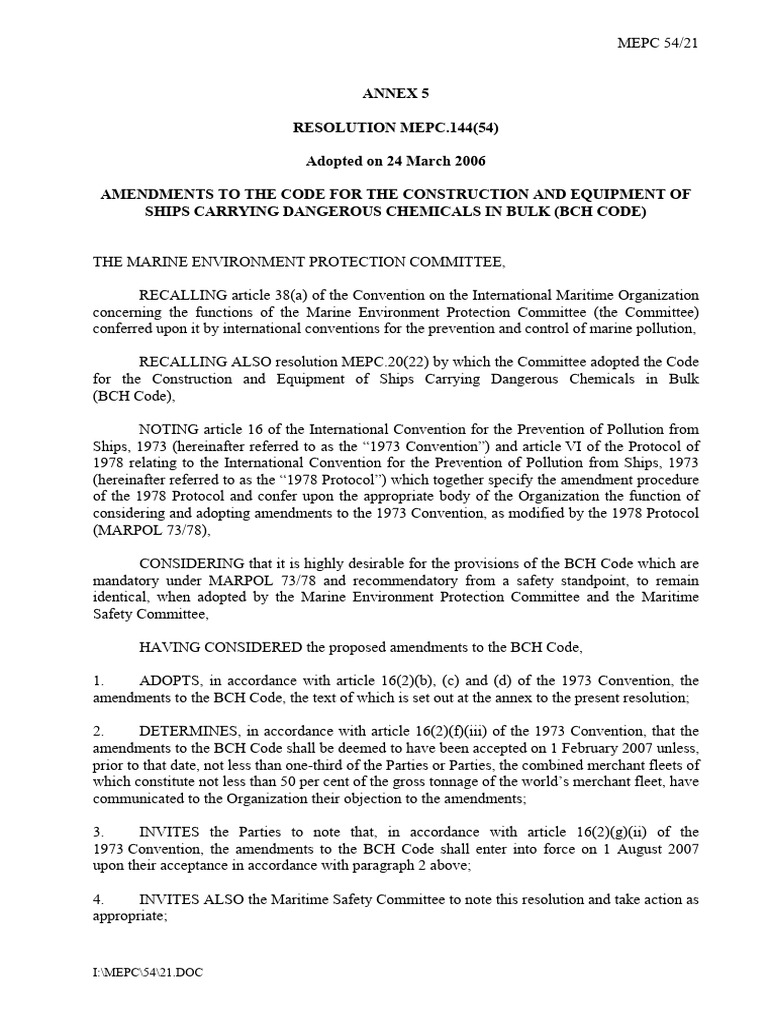 MEPC 54/21

ANNEX 5

RESOLUTION MEPC.144(54)

Adopted on 24 March 2006

AMENDMENTS TO THE CODE FOR THE CONSTRUCTION AND EQUIPMENT OF SHIPS CARRYING DANGEROUS CHEMICALS IN BULK (BCH CODE)

THE MARINE ENVIRONMENT PROTECTION COMMITTEE,

RECALLING article 38(a) of the Convention on the International Maritime Organization concerning the functions of the Marine Environment Protection Committee (the Committee) conferred upon it by international conventions for the prevention and control of marine pollution,

RECALLING ALSO resolution MEPC.20(22) by which the Committee adopted the Code for the Construction and Equipment of Ships Carrying Dangerous Chemicals in Bulk (BCH Code),

NOTING article 16 of the International Convention for the Prevention of Pollution from Ships, 1973 (hereinafter referred to as the "1973 Convention") and article VI of the Protocol of 1978 relating to the International Convention for the Prevention of Pollution from Ships, 1973 (hereinafter referred to as the "1978 Protocol") which together specify the amendment procedure of the 1978 Protocol and confer upon the appropriate body of the Organization the function of considering and adopting amendments to the 1973 Convention, as modified by the 1978 Protocol (MARPOL 73/78),

CONSIDERING that it is highly desirable for the provisions of the BCH Code which are mandatory under MARPOL 73/78 and recommendatory from a safety standpoint, to remain identical, when adopted by the Marine Environment Protection Committee and the Maritime Safety Committee,

HAVING CONSIDERED the proposed amendments to the BCH Code,

1. ADOPTS, in accordance with article 16(2)(b), (c) and (d) of the 1973 Convention, the amendments to the BCH Code, the text of which is set out at the annex to the present resolution;

2. DETERMINES, in accordance with article 16(2)(f)(iii) of the 1973 Convention, that the amendments to the BCH Code shall be deemed to have been accepted on 1 February 2007 unless, prior to that date, not less than one-third of the Parties or Parties, the combined merchant fleets of which constitute not less than 50 per cent of the gross tonnage of the world's merchant fleet, have communicated to the Organization their objection to the amendments;

3. INVITES the Parties to note that, in accordance with article 16(2)(g)(ii) of the 1973 Convention, the amendments to the BCH Code shall enter into force on 1 August 2007 upon their acceptance in accordance with paragraph 2 above;

4. INVITES ALSO the Maritime Safety Committee to note this resolution and take action as appropriate;

I:\MEPC\54\21.DOC